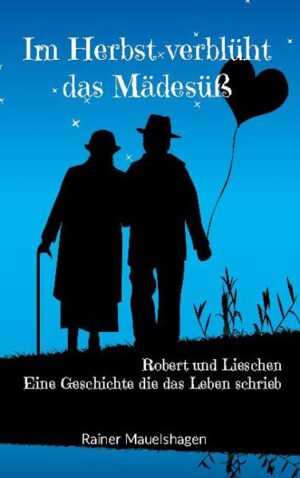 Im Herbst verblüht das Mädesüß

Robert und Lieschen
Eine Geschichte die das Leben schrieb

Rainer Mauelshagen